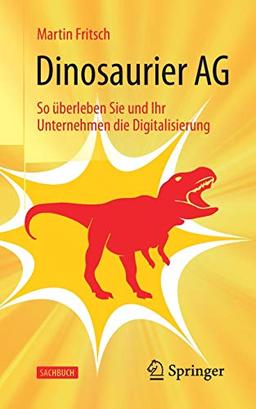 Martin Fritsch

Dinosaurier AG

So überleben Sie und Ihr Unternehmen die Digitalisierung

SACHBUCH

Springer